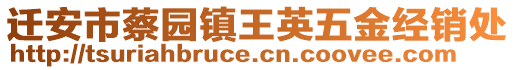 迁安市蔡园镇王英五金经销处
http://tsuriahbruce.cn.coovee.com